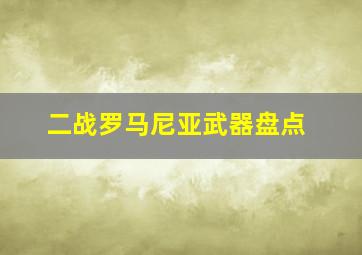 二战罗马尼亚武器盘点